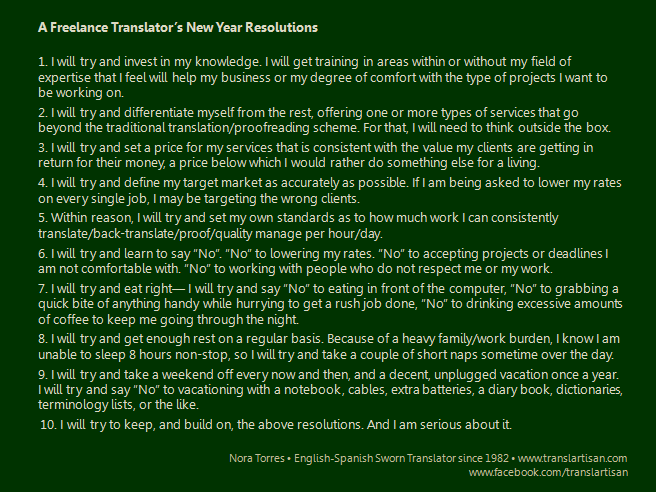 A Freelance Translator's New Year Resolutions

1. I will try and invest in my knowledge. I will get training in areas within or without my field of expertise that I feel will help my business or my degree of comfort with the type of projects I want to be working on.

2. I will try and differentiate myself from the rest, offering one or more types of services that go beyond the traditional translation/proofreading scheme. For that, I will need to think outside the box.

3. I will try and set a price for my services that is consistent with the value my clients are getting in return for their money, a price below which I would rather do something else for a living.

4. I will try and define my target market as accurately as possible. If I am being asked to lower my rates on every single job, I may be targeting the wrong clients.

5. Within reason, I will try and set my own standards as to how much work I can consistently translate/back-translate/proof/quality manage per hour/day.

6. I will try and learn to say "No". "No" to lowering my rates. "No" to accepting projects or deadlines I am not comfortable with. "No" to working with people who do not respect me or my work.

7. I will try and eat right— I will try and say "No" to eating in front of the computer, "No" to grabbing a quick bite of anything handy while hurrying to get a rush job done, "No" to drinking excessive amounts of coffee to keep me going through the night.

8. I will try and get enough rest on a regular basis. Because of a heavy family/work burden, I know I am unable to sleep 8 hours non-stop, so I will try and take a couple of short naps sometime over the day.

9. I will try and take a weekend off every now and then, and a decent, unplugged vacation once a year. I will try and say "No" to vacationing with a notebook, cables, extra batteries, a diary book, dictionaries, terminology lists, or the like.

10. I will try to keep, and build on, the above resolutions. And I am serious about it.

Nora Torres • English-Spanish Sworn Translator since 1982 • www.translartisan.com
www.facebook.com/translartisan